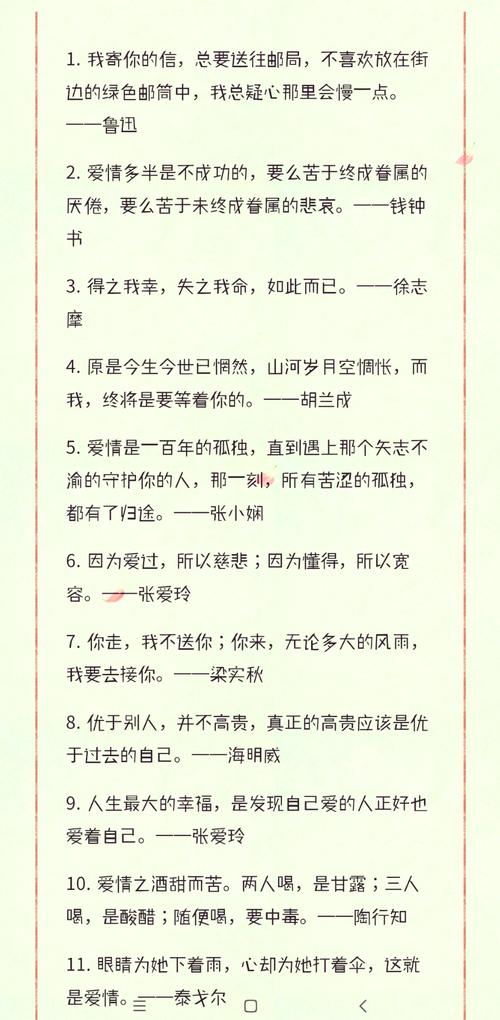 1. 我寄你的信，总要送往邮局，不喜欢放在街边的绿色邮筒中，我总疑心那里会慢一点。——鲁迅

2. 爱情多半是不成功的，要么苦于终成眷属的厌倦，要么苦于未终成眷属的悲哀。——钱钟书

3. 得之我幸，失之我命，如此而已。——徐志摩

4. 原是今生今世已惘然，山河岁月空惆怅，而我，终将是要等着你的。——胡兰成

5. 爱情是一百年的孤独，直到遇上那个矢志不渝的守护你的人，那一刻，所有苦涩的孤独，都有了归途。——张小娴

6. 因为爱过，所以慈悲；因为懂得，所以宽容。——张爱玲

7. 你走，我不送你；你来，无论多大的风雨，我要去接你。——梁实秋

8. 优于别人，并不高贵，真正的高贵应该是优于过去的自己。——海明威

9. 人生最大的幸福，是发现自己爱的人正好也爱着自己。——张爱玲

10. 爱情之酒甜而苦。两人喝，是甘露；三人喝，是酸醋；随便喝，要中毒。——陶行知

11. 眼睛为她下着雨，心却为她打着伞，这就是爱情。——泰戈尔